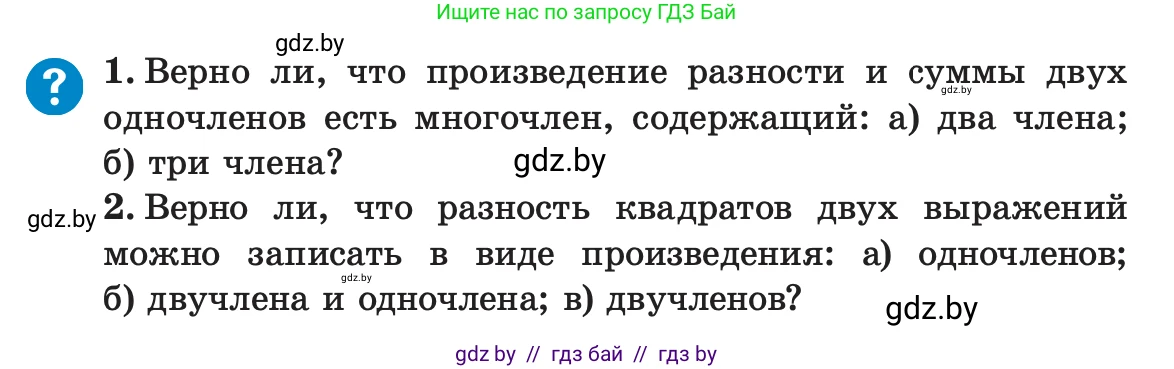 Ищите нас по запросу ГДЗ Бай

gdz.by

?

1. Верно ли, что произведение разности и суммы двух одночленов есть многочлен, содержащий: а) два члена; б) три члена?

gdz.by gdz.by

gdz.by

2. Верно ли, что разность квадратов двух выражений можно записать в виде произведения: а) одночленов; б) двучлена и одночлена; в) двучленов?

gdz.by gdz.by

gdz by // гдз бай // гдз by